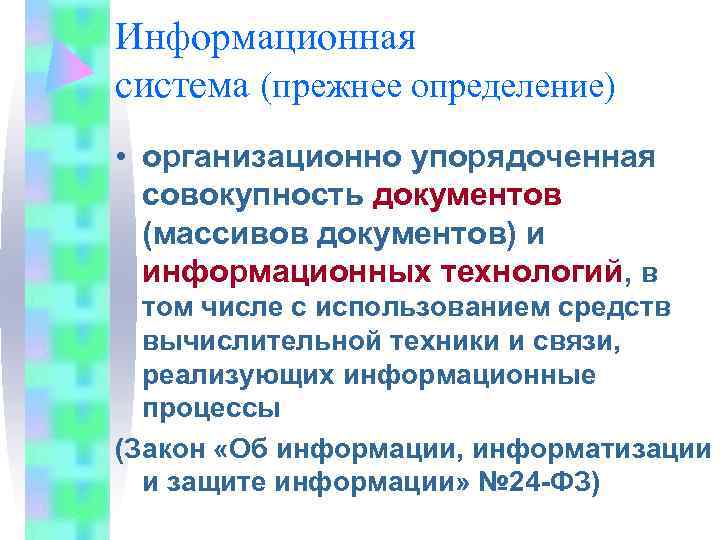 Информационная система (прежнее определение)

• организационно упорядоченная совокупность документов (массивов документов) и информационных технологий, в том числе с использованием средств вычислительной техники и связи, реализующих информационные процессы

(Закон «Об информации, информатизации и защите информации» №24-ФЗ)